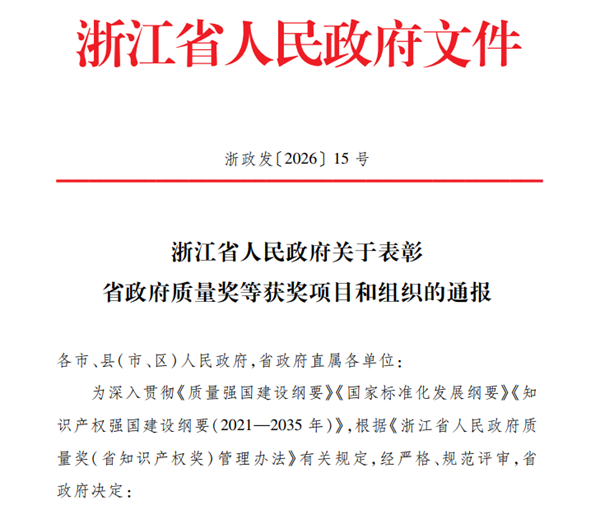 浙江省人民政府文件

浙政发〔2026〕15 号

浙江省人民政府关于表彰
省政府质量奖等获奖项目和组织的通报

各市、县(市、区)人民政府,省政府直属各单位:

为深入贯彻《质量强国建设纲要》《国家标准化发展纲要》《知识产权强国建设纲要(2021—2035 年)》,根据《浙江省人民政府质量奖(省知识产权奖)管理办法》有关规定,经严格、规范评审,省政府决定: